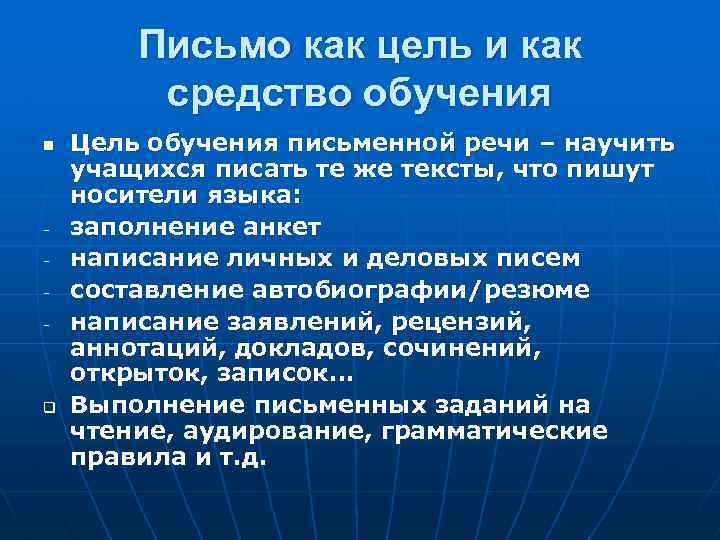 Письмо как цель и как средство обучения

Цель обучения письменной речи – научить учащихся писать те же тексты, что пишут носители языка:

- заполнение анкет
- написание личных и деловых писем
- составление автобиографии/резюме
- написание заявлений, рецензий, аннотаций, докладов, сочинений, открыток, записок…

Выполнение письменных заданий на чтение, аудирование, грамматические правила и т.д.